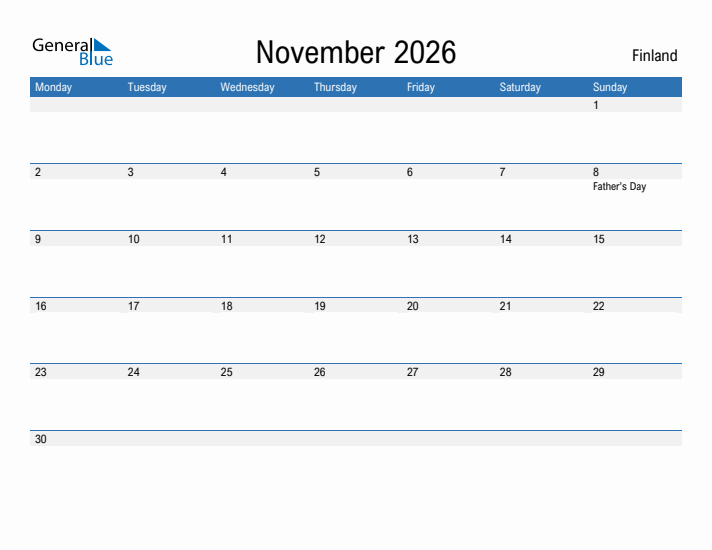 General Blue

November 2026

Finland

| Monday | Tuesday | Wednesday | Thursday | Friday | Saturday | Sunday |
|---|---|---|---|---|---|---|
| | | | | | | 1 |
| 2 | 3 | 4 | 5 | 6 | 7 | 8 Father's Day |
| 9 | 10 | 11 | 12 | 13 | 14 | 15 |
| 16 | 17 | 18 | 19 | 20 | 21 | 22 |
| 23 | 24 | 25 | 26 | 27 | 28 | 29 |
| 30 | | | | | | |